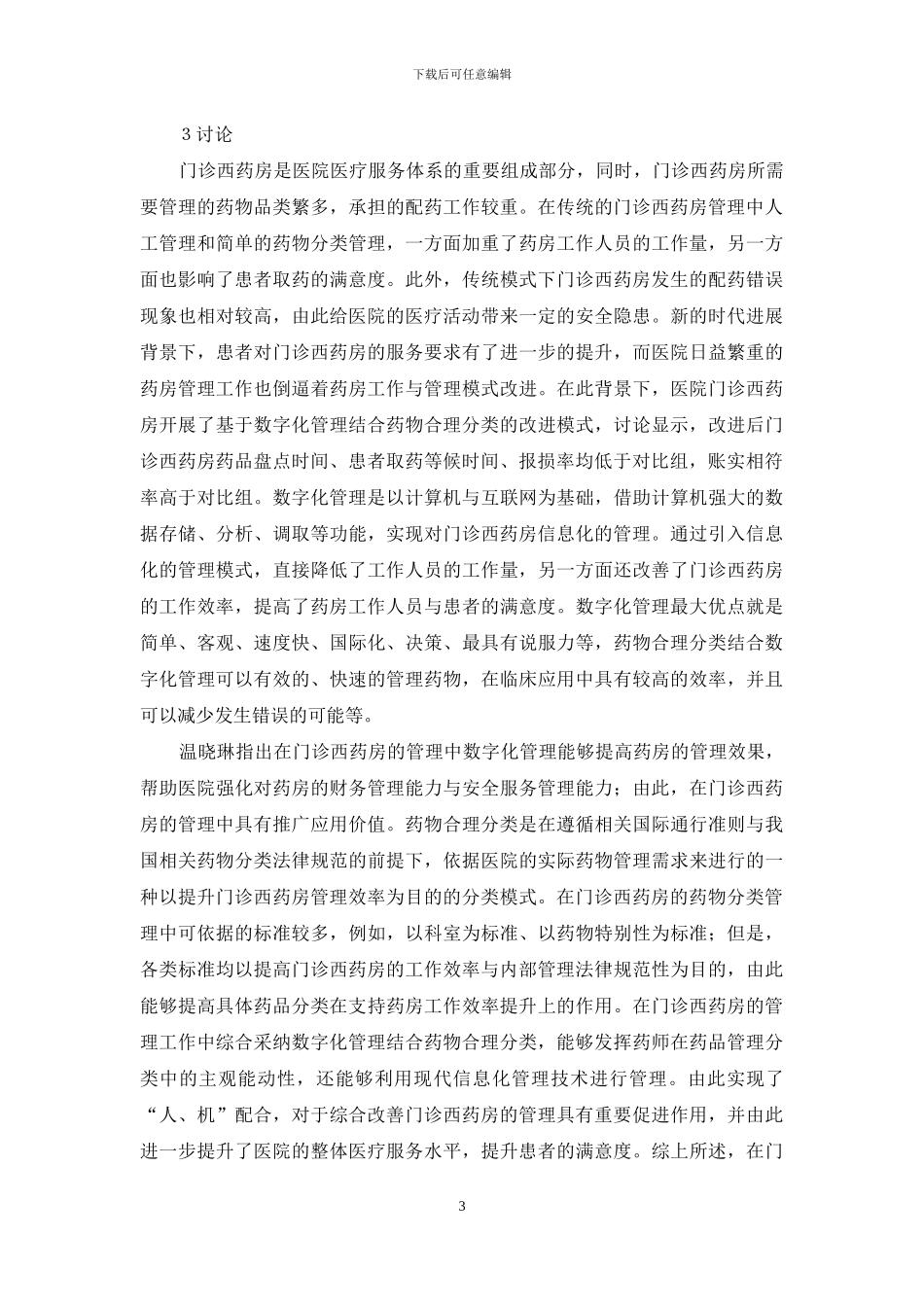 下载后可任意编辑

3 讨论

门诊西药房是医院医疗服务体系的重要组成部分，同时，门诊西药房所需要管理的药物品类繁多，承担的配药工作较重。在传统的门诊西药房管理中人工管理和简单的药物分类管理，一方面加重了药房工作人员的工作量，另一方面也影响了患者取药的满意度。此外，传统模式下门诊西药房发生的配药错误现象也相对较高，由此给医院的医疗活动带来一定的安全隐患。新的时代进展背景下，患者对门诊西药房的服务要求有了进一步的提升，而医院日益繁重的药房管理工作也倒逼着药房工作与管理模式改进。在此背景下，医院门诊西药房开展了基于数字化管理结合药物合理分类的改进模式，讨论显示，改进后门诊西药房药品盘点时间、患者取药等候时间、报损率均低于对比组，账实相符率高于对比组。数字化管理是以计算机与互联网为基础，借助计算机强大的数据存储、分析、调取等功能，实现对门诊西药房信息化的管理。通过引入信息化的管理模式，直接降低了工作人员的工作量，另一方面还改善了门诊西药房的工作效率，提高了药房工作人员与患者的满意度。数字化管理最大优点就是简单、客观、速度快、国际化、决策、最具有说服力等，药物合理分类结合数字化管理可以有效的、快速的管理药物，在临床应用中具有较高的效率，并且可以减少发生错误的可能等。

温晓琳指出在门诊西药房的管理中数字化管理能够提高药房的管理效果，帮助医院强化对药房的财务管理能力与安全服务管理能力；由此，在门诊西药房的管理中具有推广应用价值。药物合理分类是在遵循相关国际通行准则与我国相关药物分类法律规范的前提下，依据医院的实际药物管理需求来进行的一种以提升门诊西药房管理效率为目的的分类模式。在门诊西药房的药物分类管理中可依据的标准较多，例如，以科室为标准、以药物特别性为标准；但是，各类标准均以提高门诊西药房的工作效率与内部管理法律规范性为目的，由此能够提高具体药品分类在支持药房工作效率提升上的作用。在门诊西药房的管理工作中综合采纳数字化管理结合药物合理分类，能够发挥药师在药品管理分类中的主观能动性，还能够利用现代信息化管理技术进行管理。由此实现了“人、机”配合，对于综合改善门诊西药房的管理具有重要促进作用，并由此进一步提升了医院的整体医疗服务水平，提升患者的满意度。综上所述，在门

3